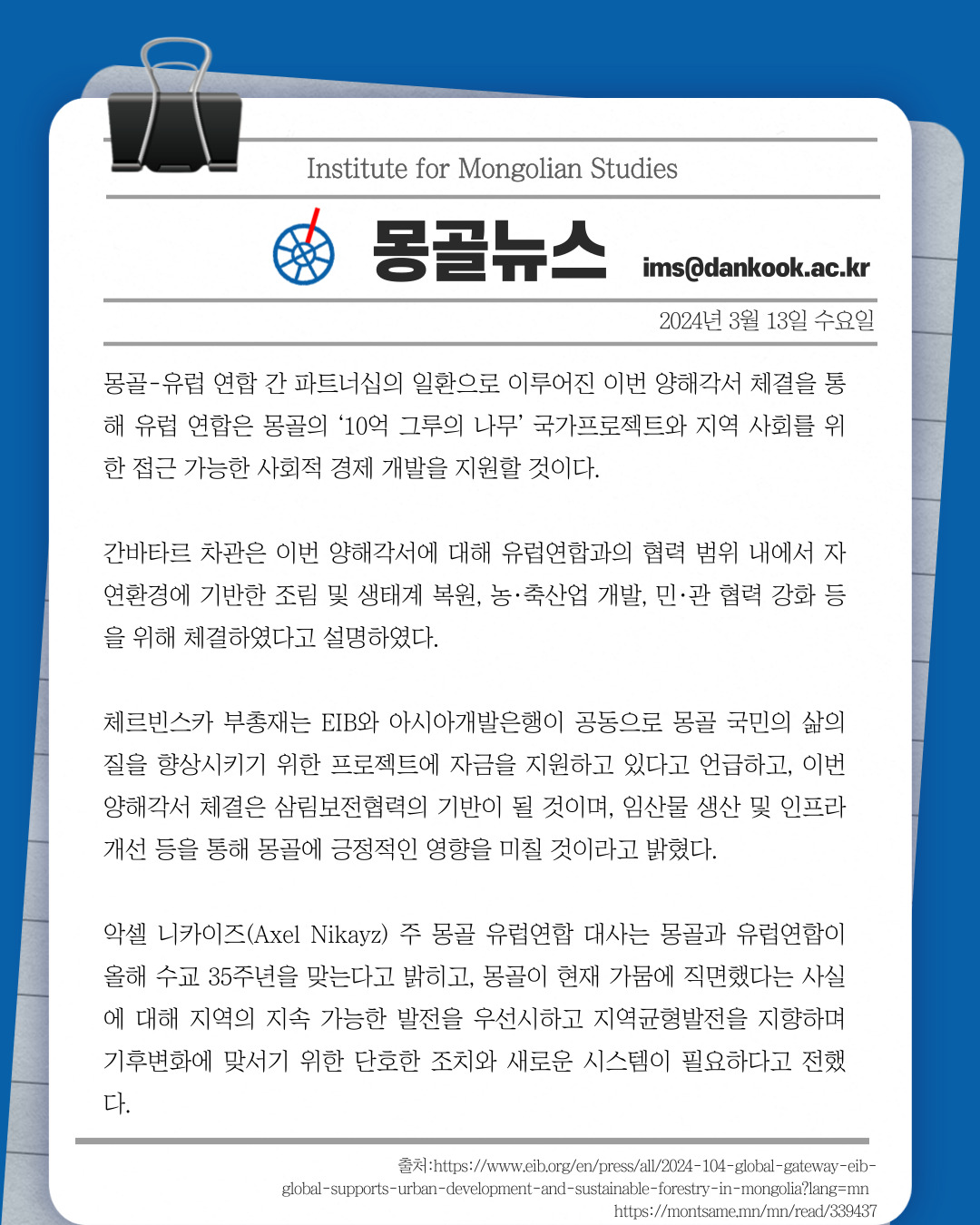 Institute for Mongolian Studies

몽골뉴스

ims@dankook.ac.kr

2024년 3월 13일 수요일

몽골-유럽 연합 간 파트너십의 일환으로 이루어진 이번 양해각서 체결을 통해 유럽 연합은 몽골의 '10억 그루의 나무' 국가프로젝트와 지역 사회를 위한 접근 가능한 사회적 경제 개발을 지원할 것이다.

간바타르 차관은 이번 양해각서에 대해 유럽연합과의 협력 범위 내에서 자연환경에 기반한 조림 및 생태계 복원, 농·축산업 개발, 민·관 협력 강화 등을 위해 체결하였다고 설명하였다.

체르빈스카 부총재는 EIB와 아시아개발은행이 공동으로 몽골 국민의 삶의 질을 향상시키기 위한 프로젝트에 자금을 지원하고 있다고 언급하고, 이번 양해각서 체결은 삼림보전협력의 기반이 될 것이며, 임산물 생산 및 인프라 개선 등을 통해 몽골에 긍정적인 영향을 미칠 것이라고 밝혔다.

악셀 니카이즈(Axel Nikayz) 주 몽골 유럽연합 대사는 몽골과 유럽연합이 올해 수교 35주년을 맞는다고 밝히고, 몽골이 현재 가뭄에 직면했다는 사실에 대해 지역의 지속 가능한 발전을 우선시하고 지역균형발전을 지향하며 기후변화에 맞서기 위한 단호한 조치와 새로운 시스템이 필요하다고 전했다.

출처:https://www.eib.org/en/press/all/2024-104-global-gateway-eib-global-supports-urban-development-and-sustainable-forestry-in-mongolia?lang=mn
https://montsame.mn/mn/read/339437